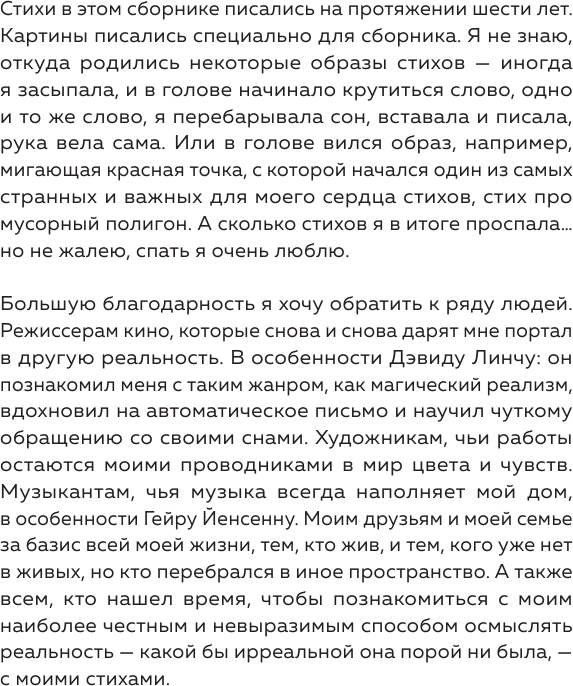 Стихи в этом сборнике писались на протяжении шести лет. Картины писались специально для сборника. Я не знаю, откуда родились некоторые образы стихов — иногда я засыпала, и в голове начинало крутиться слово, одно и то же слово, я перебарывала сон, вставала и писала, рука вела сама. Или в голове вился образ, например, мигающая красная точка, с которой начался один из самых странных и важных для моего сердца стихов, стих про мусорный полигон. А сколько стихов я в итоге проспала... но не жалею, спать я очень люблю.

Большую благодарность я хочу обратить к ряду людей. Режиссерам кино, которые снова и снова дарят мне портал в другую реальность. В особенности Дэвиду Линчу: он познакомил меня с таким жанром, как магический реализм, вдохновил на автоматическое письмо и научил чуткому обращению со своими снами. Художникам, чьи работы остаются моими проводниками в мир цвета и чувств. Музыкантам, чья музыка всегда наполняет мой дом, в особенности Гейру Йенсенну. Моим друзьям и моей семье за базис всей моей жизни, тем, кто жив, и тем, кого уже нет в живых, но кто перебрался в иное пространство. А также всем, кто нашел время, чтобы познакомиться с моим наиболее честным и невыразимым способом осмыслять реальность — какой бы ирреальной она порой ни была, — с моими стихами.